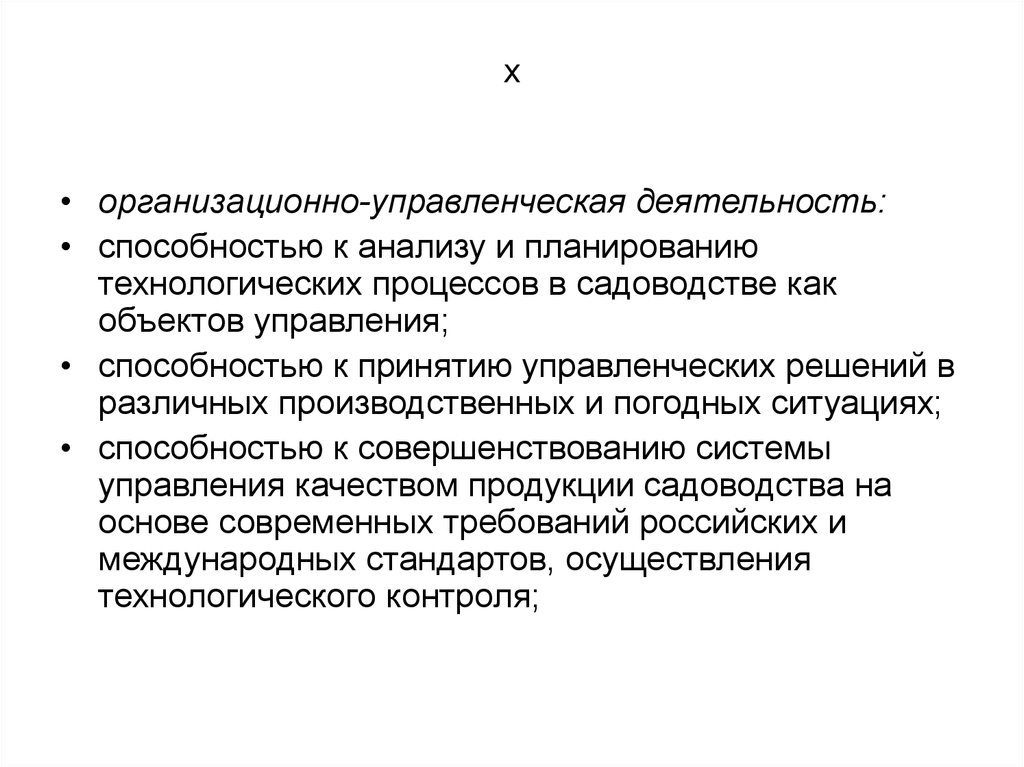 х

• организационно-управленческая деятельность:
• способностью к анализу и планированию технологических процессов в садоводстве как объектов управления;
• способностью к принятию управленческих решений в различных производственных и погодных ситуациях;
• способностью к совершенствованию системы управления качеством продукции садоводства на основе современных требований российских и международных стандартов, осуществления технологического контроля;